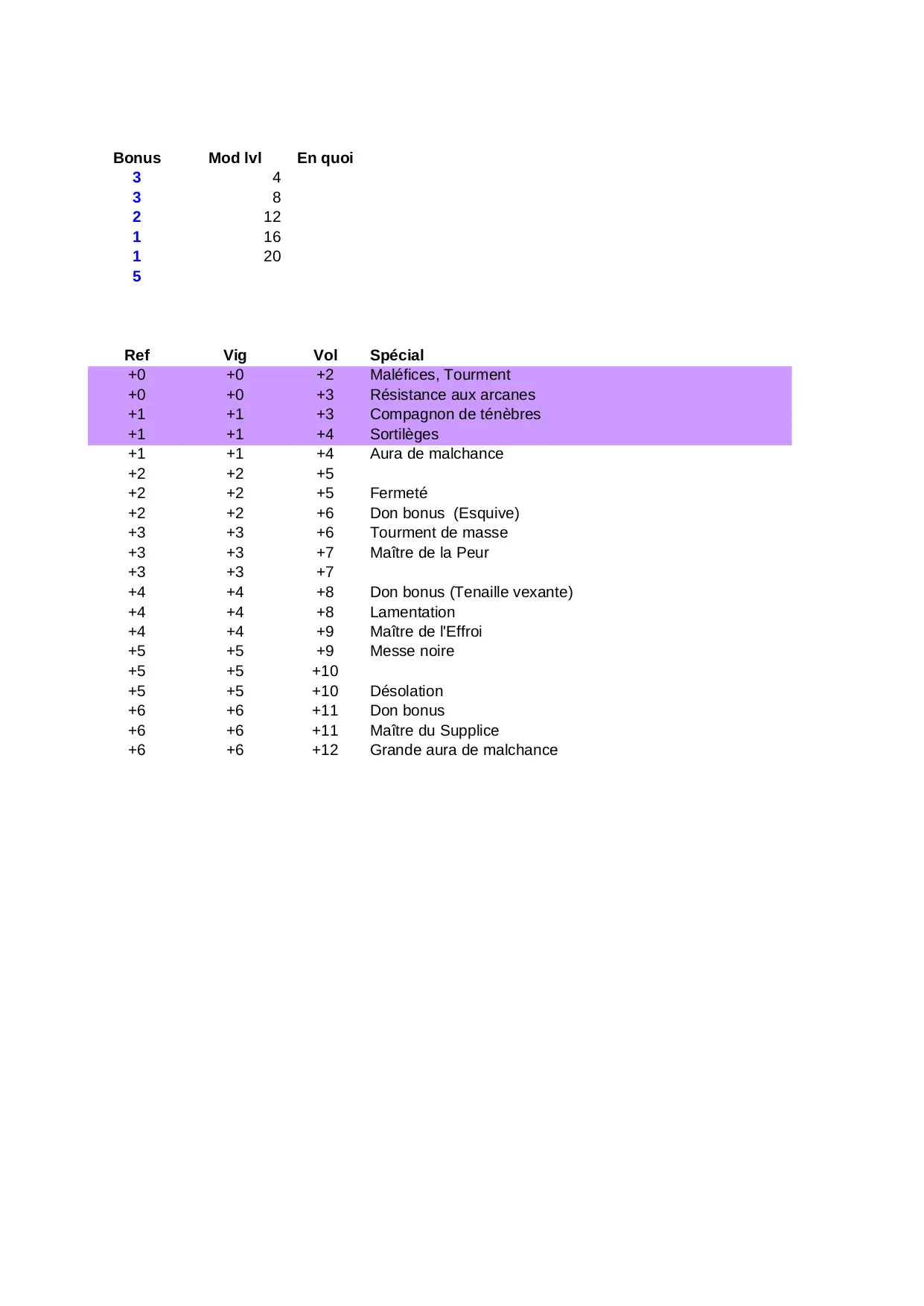 | Bonus | Mod lvl | En quoi |
|---|---|---|
| 3 | 4 | |
| 3 | 8 | |
| 2 | 12 | |
| 1 | 16 | |
| 1 | 20 | |
| 5 | | |

| Ref | Vig | Vol | Spécial |
|---|---|---|---|
| +0 | +0 | +2 | Maléfices, Tourment |
| +0 | +0 | +3 | Résistance aux arcanes |
| +1 | +1 | +3 | Compagnon de ténèbres |
| +1 | +1 | +4 | Sortilèges |
| +1 | +1 | +4 | Aura de malchance |
| +2 | +2 | +5 | |
| +2 | +2 | +5 | Fermeté |
| +2 | +2 | +6 | Don bonus (Esquive) |
| +3 | +3 | +6 | Tourment de masse |
| +3 | +3 | +7 | Maître de la Peur |
| +3 | +3 | +7 | |
| +4 | +4 | +8 | Don bonus (Tenaille vexante) |
| +4 | +4 | +8 | Lamentation |
| +4 | +4 | +9 | Maître de l'Effroi |
| +5 | +5 | +9 | Messe noire |
| +5 | +5 | +10 | |
| +5 | +5 | +10 | Désolation |
| +6 | +6 | +11 | Don bonus |
| +6 | +6 | +11 | Maître du Supplice |
| +6 | +6 | +12 | Grande aura de malchance |